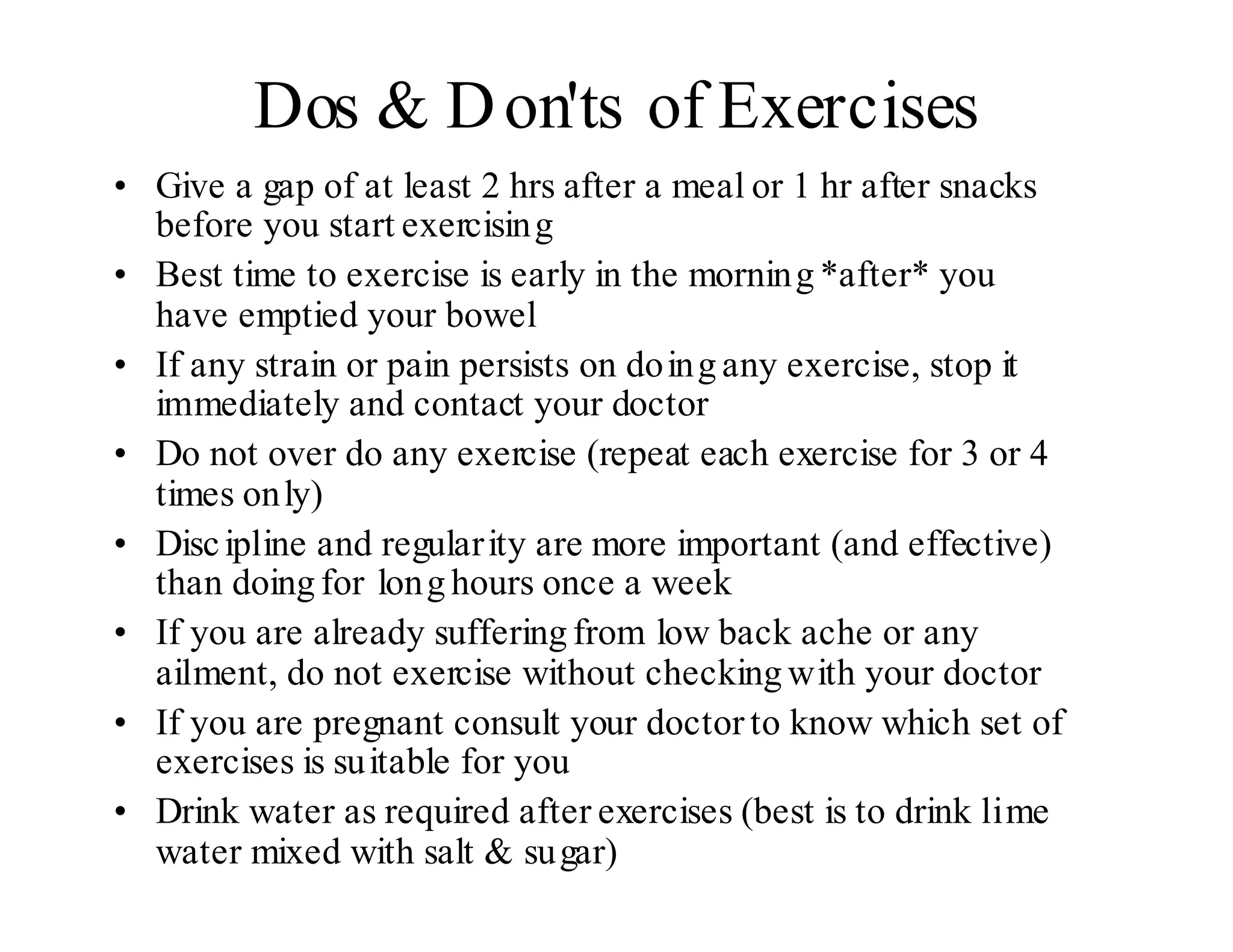 Dos & Don'ts of Exercises

• Give a gap of at least 2 hrs after a meal or 1 hr after snacks before you start exercising
• Best time to exercise is early in the morning *after* you have emptied your bowel
• If any strain or pain persists on doing any exercise, stop it immediately and contact your doctor
• Do not over do any exercise (repeat each exercise for 3 or 4 times only)
• Discipline and regularity are more important (and effective) than doing for long hours once a week
• If you are already suffering from low back ache or any ailment, do not exercise without checking with your doctor
• If you are pregnant consult your doctor to know which set of exercises is suitable for you
• Drink water as required after exercises (best is to drink lime water mixed with salt & sugar)